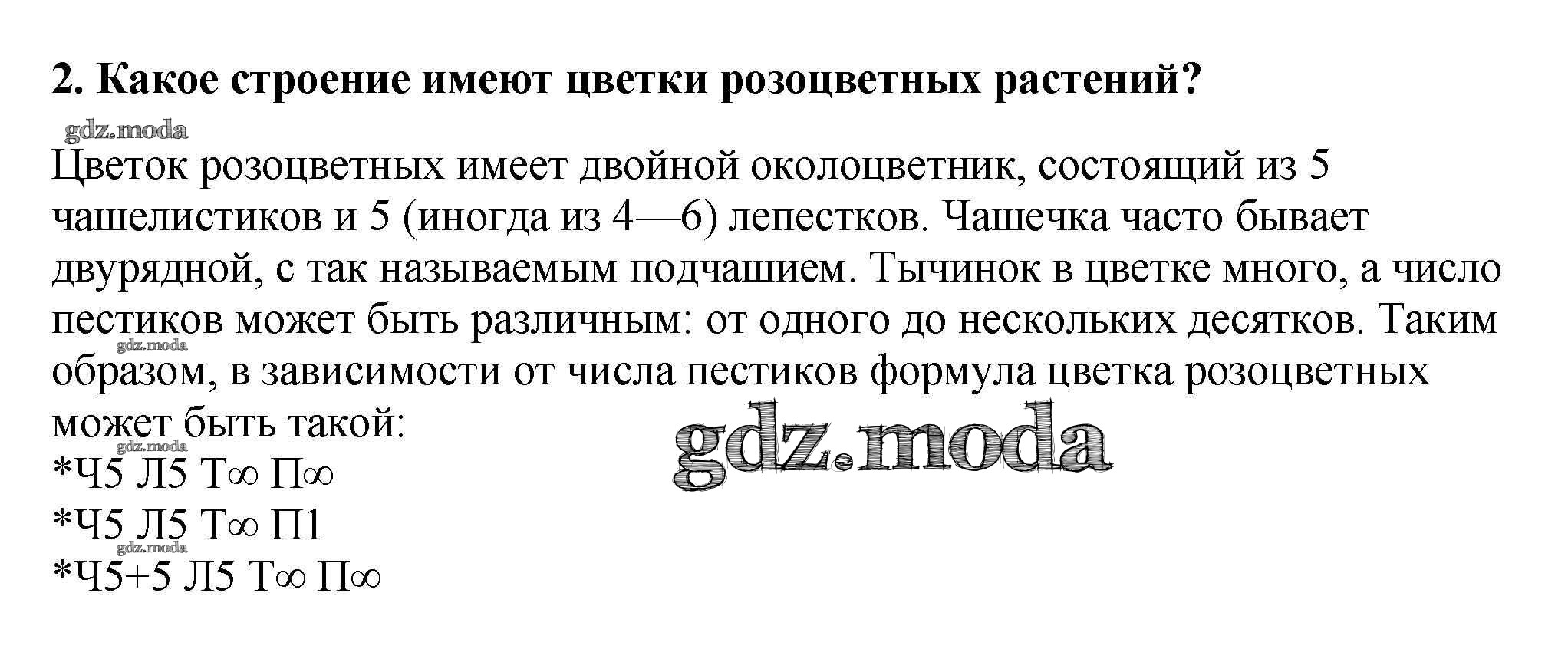 2. Какое строение имеют цветки розоцветных растений?

Цветок розоцветных имеет двойной околоцветник, состоящий из 5 чашелистиков и 5 (иногда из 4—6) лепестков. Чашечка часто бывает двурядной, с так называемым подчашием. Тычинок в цветке много, а число пестиков может быть различным: от одного до нескольких десятков. Таким образом, в зависимости от числа пестиков формула цветка розоцветных может быть такой:
*Ч5 Л5 Т∞ П∞
*Ч5 Л5 Т∞ П1
*Ч5+5 Л5 Т∞ П∞

gdz.moda